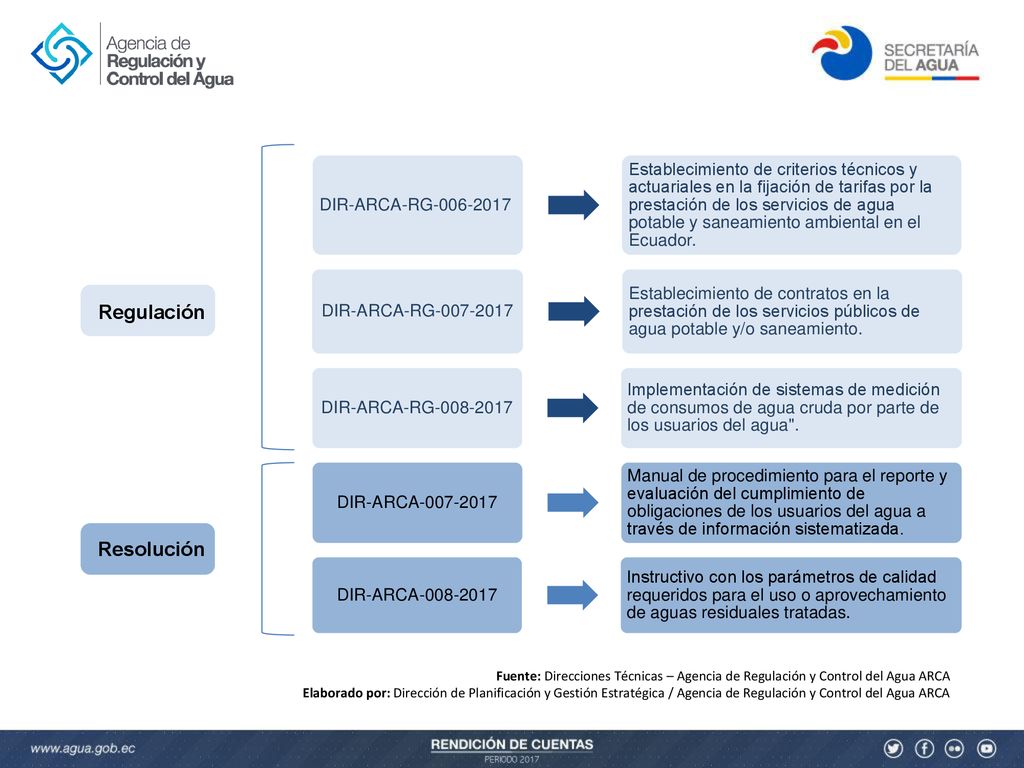 Agencia de
Regulación y
Control del Agua

SECRETARÍA
DEL AGUA

Regulación

DIR-ARCA-RG-006-2017

Establecimiento de criterios técnicos y actuariales en la fijación de tarifas por la prestación de los servicios de agua potable y saneamiento ambiental en el Ecuador.

DIR-ARCA-RG-007-2017

Establecimiento de contratos en la prestación de los servicios públicos de agua potable y/o saneamiento.

DIR-ARCA-RG-008-2017

Implementación de sistemas de medición de consumos de agua cruda por parte de los usuarios del agua".

Resolución

DIR-ARCA-007-2017

Manual de procedimiento para el reporte y evaluación del cumplimiento de obligaciones de los usuarios del agua a través de información sistematizada.

DIR-ARCA-008-2017

Instructivo con los parámetros de calidad requeridos para el uso o aprovechamiento de aguas residuales tratadas.

Fuente: Direcciones Técnicas – Agencia de Regulación y Control del Agua ARCA
Elaborado por: Dirección de Planificación y Gestión Estratégica / Agencia de Regulación y Control del Agua ARCA

www.agua.gob.ec

RENDICIÓN DE CUENTAS
PERIODO 2017